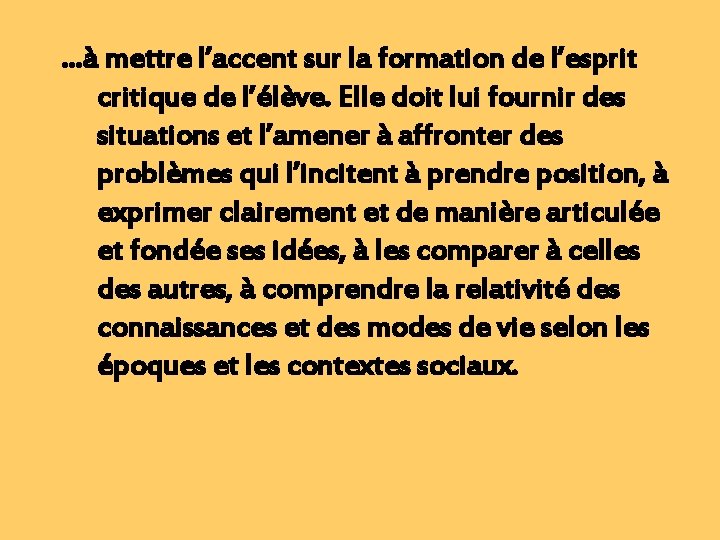 …à mettre l’accent sur la formation de l’esprit critique de l’élève. Elle doit lui fournir des situations et l’amener à affronter des problèmes qui l’incitent à prendre position, à exprimer clairement et de manière articulée et fondée ses idées, à les comparer à celles des autres, à comprendre la relativité des connaissances et des modes de vie selon les époques et les contextes sociaux.